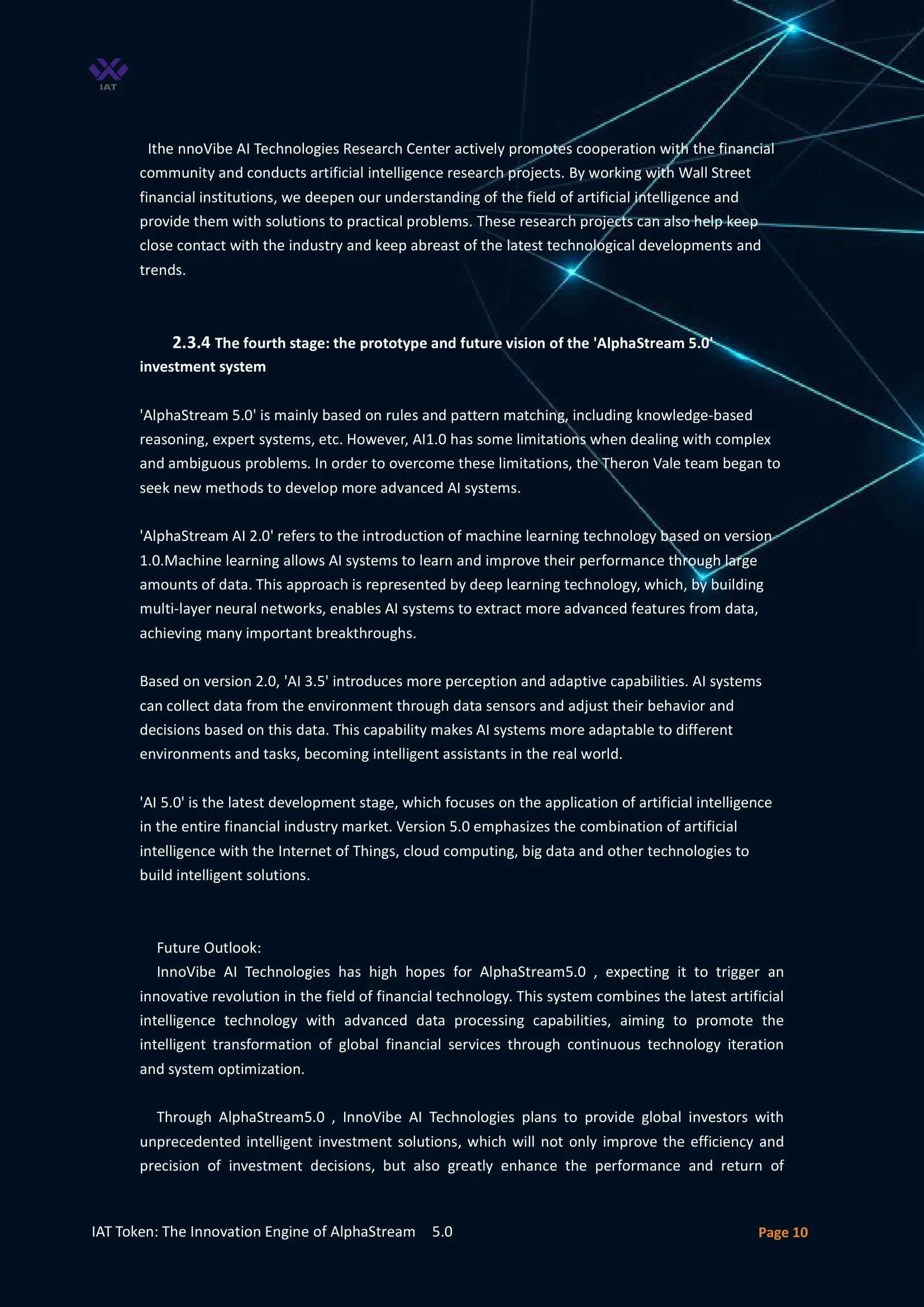 IAT

Ithe nnoVibe AI Technologies Research Center actively promotes cooperation with the financial community and conducts artificial intelligence research projects. By working with Wall Street financial institutions, we deepen our understanding of the field of artificial intelligence and provide them with solutions to practical problems. These research projects can also help keep close contact with the industry and keep abreast of the latest technological developments and trends.

2.3.4 The fourth stage: the prototype and future vision of the 'AlphaStream 5.0' investment system

'AlphaStream 5.0' is mainly based on rules and pattern matching, including knowledge-based reasoning, expert systems, etc. However, AI1.0 has some limitations when dealing with complex and ambiguous problems. In order to overcome these limitations, the Theron Vale team began to seek new methods to develop more advanced AI systems.

'AlphaStream AI 2.0' refers to the introduction of machine learning technology based on version 1.0.Machine learning allows AI systems to learn and improve their performance through large amounts of data. This approach is represented by deep learning technology, which, by building multi-layer neural networks, enables AI systems to extract more advanced features from data, achieving many important breakthroughs.

Based on version 2.0, 'AI 3.5' introduces more perception and adaptive capabilities. AI systems can collect data from the environment through data sensors and adjust their behavior and decisions based on this data. This capability makes AI systems more adaptable to different environments and tasks, becoming intelligent assistants in the real world.

'AI 5.0' is the latest development stage, which focuses on the application of artificial intelligence in the entire financial industry market. Version 5.0 emphasizes the combination of artificial intelligence with the Internet of Things, cloud computing, big data and other technologies to build intelligent solutions.

Future Outlook:
InnoVibe AI Technologies has high hopes for AlphaStream5.0 , expecting it to trigger an innovative revolution in the field of financial technology. This system combines the latest artificial intelligence technology with advanced data processing capabilities, aiming to promote the intelligent transformation of global financial services through continuous technology iteration and system optimization.

Through AlphaStream5.0 , InnoVibe AI Technologies plans to provide global investors with unprecedented intelligent investment solutions, which will not only improve the efficiency and precision of investment decisions, but also greatly enhance the performance and return of

IAT Token: The Innovation Engine of AlphaStream 5.0 Page 10